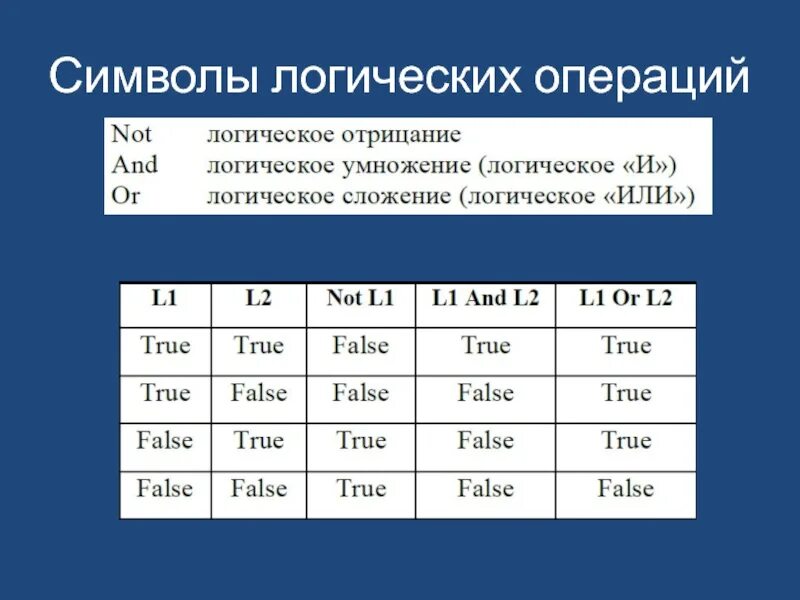 Символы логических операций

Not логическое отрицание
And логическое умножение (логическое «И»)
Or логическое сложение (логическое «ИЛИ»)

| L1 | L2 | Not L1 | L1 And L2 | L1 Or L2 |
|---|---|---|---|---|
| True | True | False | True | True |
| True | False | False | False | True |
| False | True | True | False | True |
| False | False | True | False | False |